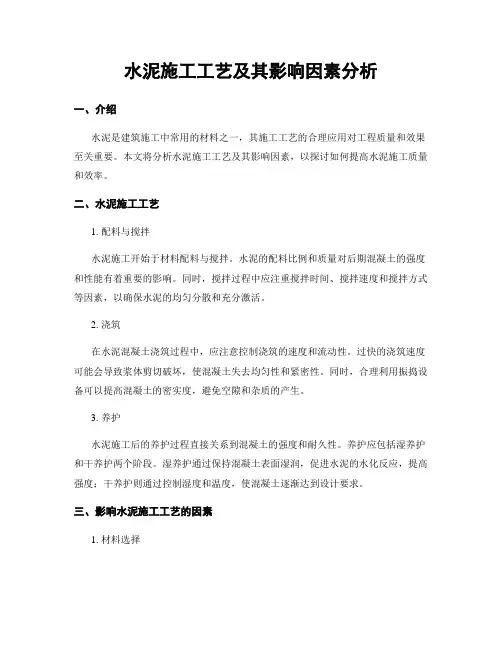 水泥施工工艺及其影响因素分析

一、介绍

水泥是建筑施工中常用的材料之一，其施工工艺的合理应用对工程质量和效果至关重要。本文将分析水泥施工工艺及其影响因素，以探讨如何提高水泥施工质量和效率。

二、水泥施工工艺

1. 配料与搅拌

水泥施工开始于材料配料与搅拌。水泥的配料比例和质量对后期混凝土的强度和性能有着重要的影响。同时，搅拌过程中应注重搅拌时间、搅拌速度和搅拌方式等因素，以确保水泥的均匀分散和充分激活。

2. 浇筑

在水泥混凝土浇筑过程中，应注意控制浇筑的速度和流动性。过快的浇筑速度可能会导致浆体剪切破坏，使混凝土失去均匀性和紧密性。同时，合理利用振捣设备可以提高混凝土的密实度，避免空隙和杂质的产生。

3. 养护

水泥施工后的养护过程直接关系到混凝土的强度和耐久性。养护应包括湿养护和干养护两个阶段。湿养护通过保持混凝土表面湿润，促进水泥的水化反应，提高强度；干养护则通过控制湿度和温度，使混凝土逐渐达到设计要求。

三、影响水泥施工工艺的因素

1. 材料选择